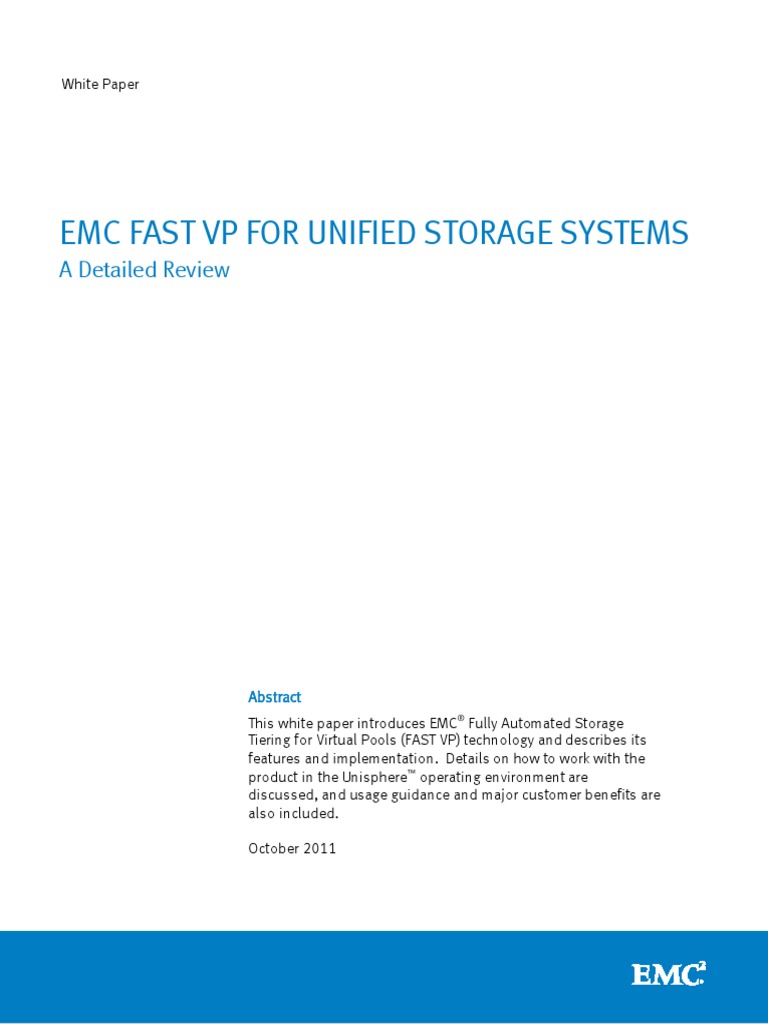 White Paper

EMC FAST VP FOR UNIFIED STORAGE SYSTEMS
A Detailed Review

Abstract

This white paper introduces EMC® Fully Automated Storage Tiering for Virtual Pools (FAST VP) technology and describes its features and implementation. Details on how to work with the product in the Unisphere™ operating environment are discussed, and usage guidance and major customer benefits are also included.

October 2011

EMC²